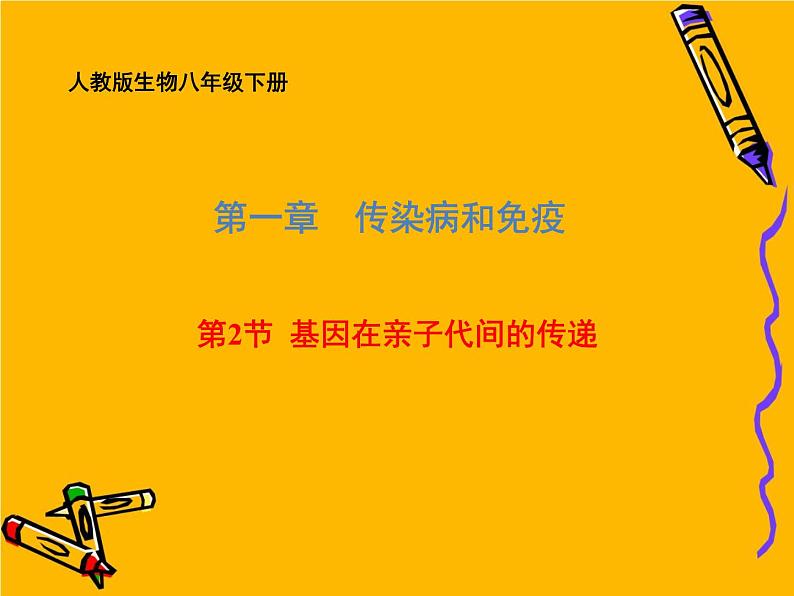 人教版生物八年级下册

第一章　传染病和免疫

第2节　基因在亲子代间的传递